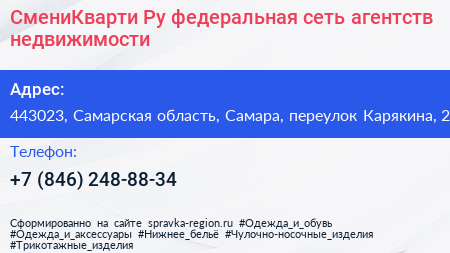 СмениКварти Ру федеральная сеть агентств недвижимости

Адрес:

443023, Самарская область, Самара, переулок Карякина, 2

Телефон:

+7 (846) 248-88-34

Сформированно на сайте spravka-region.ru #Одежда_и_обувь #Одежда_и_аксессуары #Нижнее_бельё #Чулочно-носочные_изделия #Трикотажные_изделия